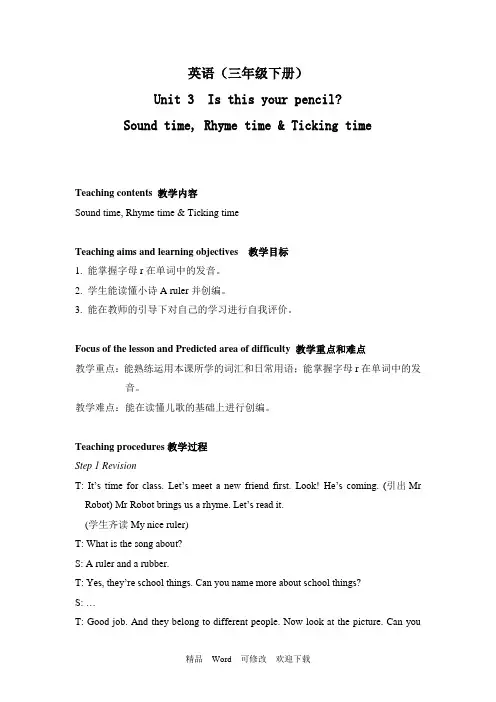 英语（三年级下册）
Unit 3 Is this your pencil?
Sound time, Rhyme time & Ticking time

Teaching contents 教学内容
Sound time, Rhyme time & Ticking time

Teaching aims and learning objectives 教学目标
1. 能掌握字母 r 在单词中的发音。
2. 学生能读懂小诗 A ruler 并创编。
3. 能在教师的引导下对自己的学习进行自我评价。

Focus of the lesson and Predicted area of difficulty 教学重点和难点
教学重点：能熟练运用本课所学的词汇和日常用语；能掌握字母 r 在单词中的发音。
教学难点：能在读懂儿歌的基础上进行创编。

Teaching procedures 教学过程
Step 1 Revision
T: It's time for class. Let's meet a new friend first. Look! He's coming. (引出 Mr Robot) Mr Robot brings us a rhyme. Let's read it.
(学生齐读 My nice ruler)
T: What is the song about?
S: A ruler and a rubber.
T: Yes, they're school things. Can you name more about school things?
S: …
T: Good job. And they belong to different people. Now look at the picture. Can you

精品 Word 可修改 欢迎下载